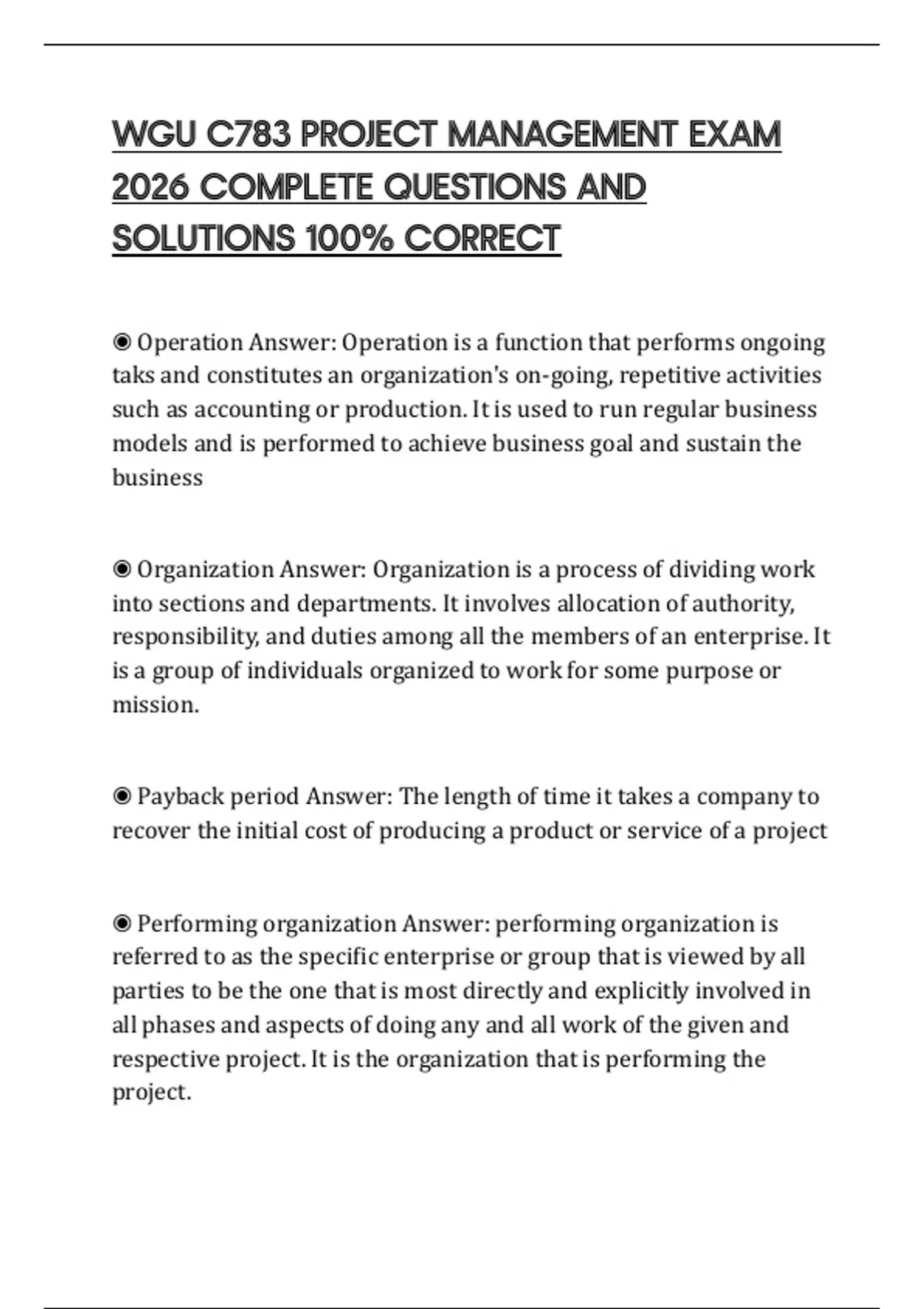 WGU C783 PROJECT MANAGEMENT EXAM 2026 COMPLETE QUESTIONS AND SOLUTIONS 100% CORRECT

◉ Operation Answer: Operation is a function that performs ongoing taks and constitutes an organization's on-going, repetitive activities such as accounting or production. It is used to run regular business models and is performed to achieve business goal and sustain the business

◉ Organization Answer: Organization is a process of dividing work into sections and departments. It involves allocation of authority, responsibility, and duties among all the members of an enterprise. It is a group of individuals organized to work for some purpose or mission.

◉ Payback period Answer: The length of time it takes a company to recover the initial cost of producing a product or service of a project

◉ Performing organization Answer: performing organization is referred to as the specific enterprise or group that is viewed by all parties to be the one that is most directly and explicitly involved in all phases and aspects of doing any and all work of the given and respective project. It is the organization that is performing the project.